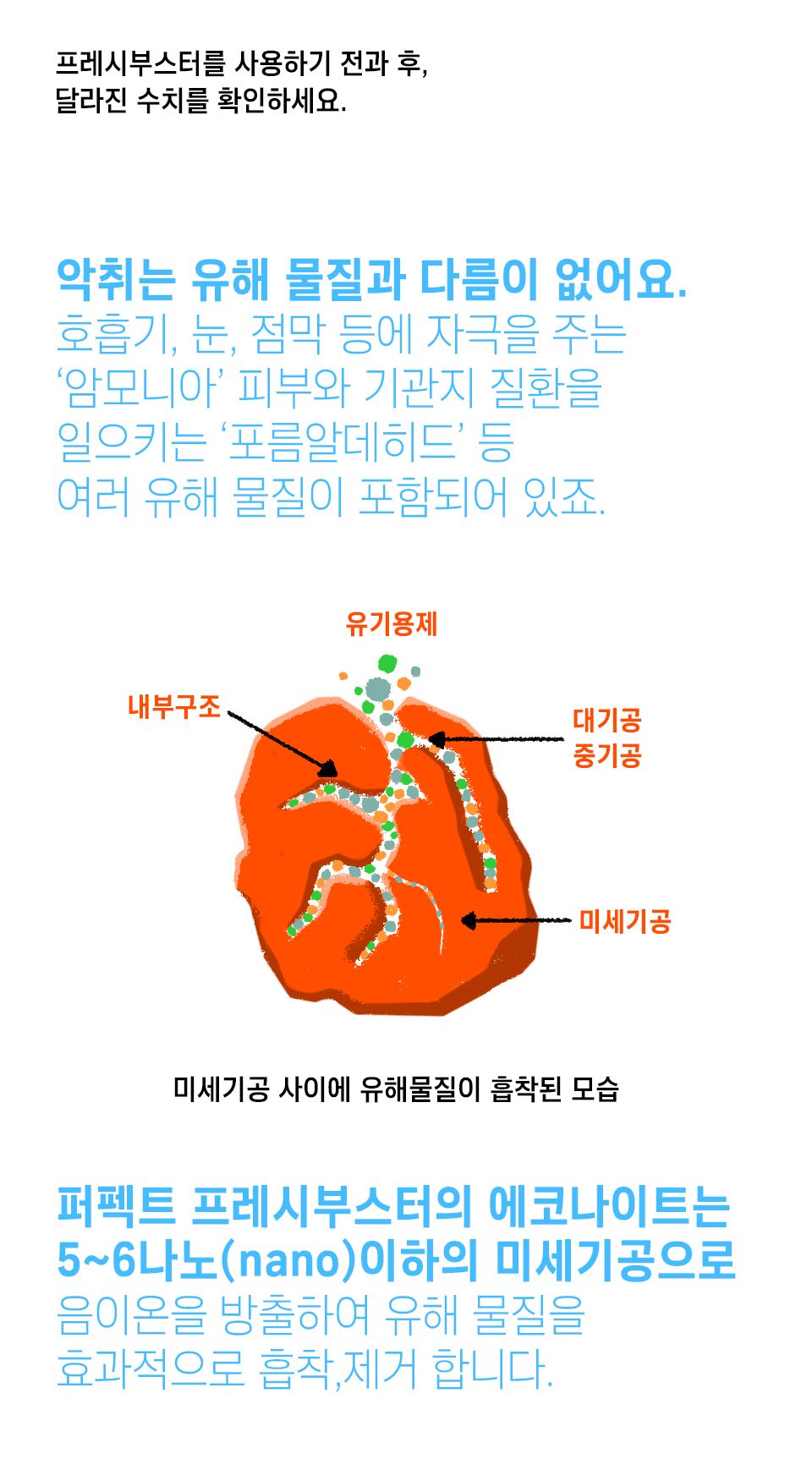 프레시부스터를 사용하기 전과 후,
달라진 수치를 확인하세요.

악취는 유해 물질과 다름이 없어요.
호흡기, 눈, 점막 등에 자극을 주는 ‘암모니아’ 피부와 기관지 질환을 일으키는 ‘포름알데히드’ 등 여러 유해 물질이 포함되어 있죠.

유기용제
내부구조
대기공
중기공
미세기공

미세기공 사이에 유해물질이 흡착된 모습

퍼펙트 프레시부스터의 에코나이트는
5~6나노(nano)이하의 미세기공으로
음이온을 방출하여 유해 물질을
효과적으로 흡착,제거 합니다.